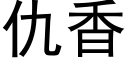 仇香